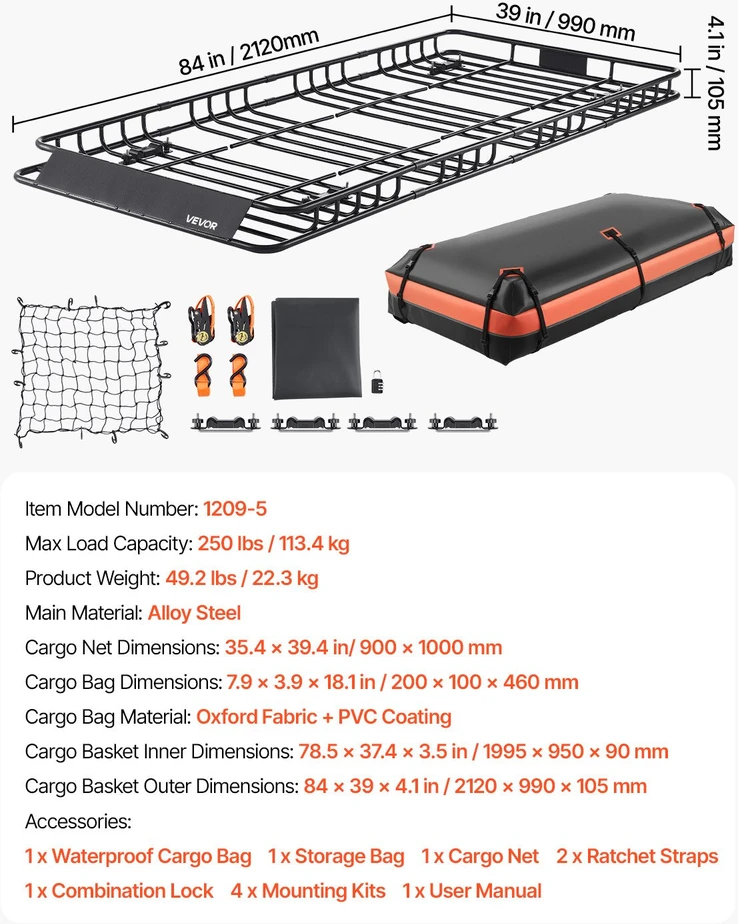 84 in / 2120mm

39 in / 990 mm

4.1 in / 105 mm

VEVOR

Item Model Number: 1209-5

Max Load Capacity: 250 lbs / 113.4 kg

Product Weight: 49.2 lbs / 22.3 kg

Main Material: Alloy Steel

Cargo Net Dimensions: 35.4 × 39.4 in/ 900 × 1000 mm

Cargo Bag Dimensions: 7.9 × 3.9 × 18.1 in / 200 × 100 × 460 mm

Cargo Bag Material: Oxford Fabric + PVC Coating

Cargo Basket Inner Dimensions: 78.5 × 37.4 × 3.5 in / 1995 × 950 × 90 mm

Cargo Basket Outer Dimensions: 84 × 39 × 4.1 in / 2120 × 990 × 105 mm

Accessories:

1 x Waterproof Cargo Bag 1 x Storage Bag 1 x Cargo Net 2 x Ratchet Straps

1 x Combination Lock 4 x Mounting Kits 1 x User Manual